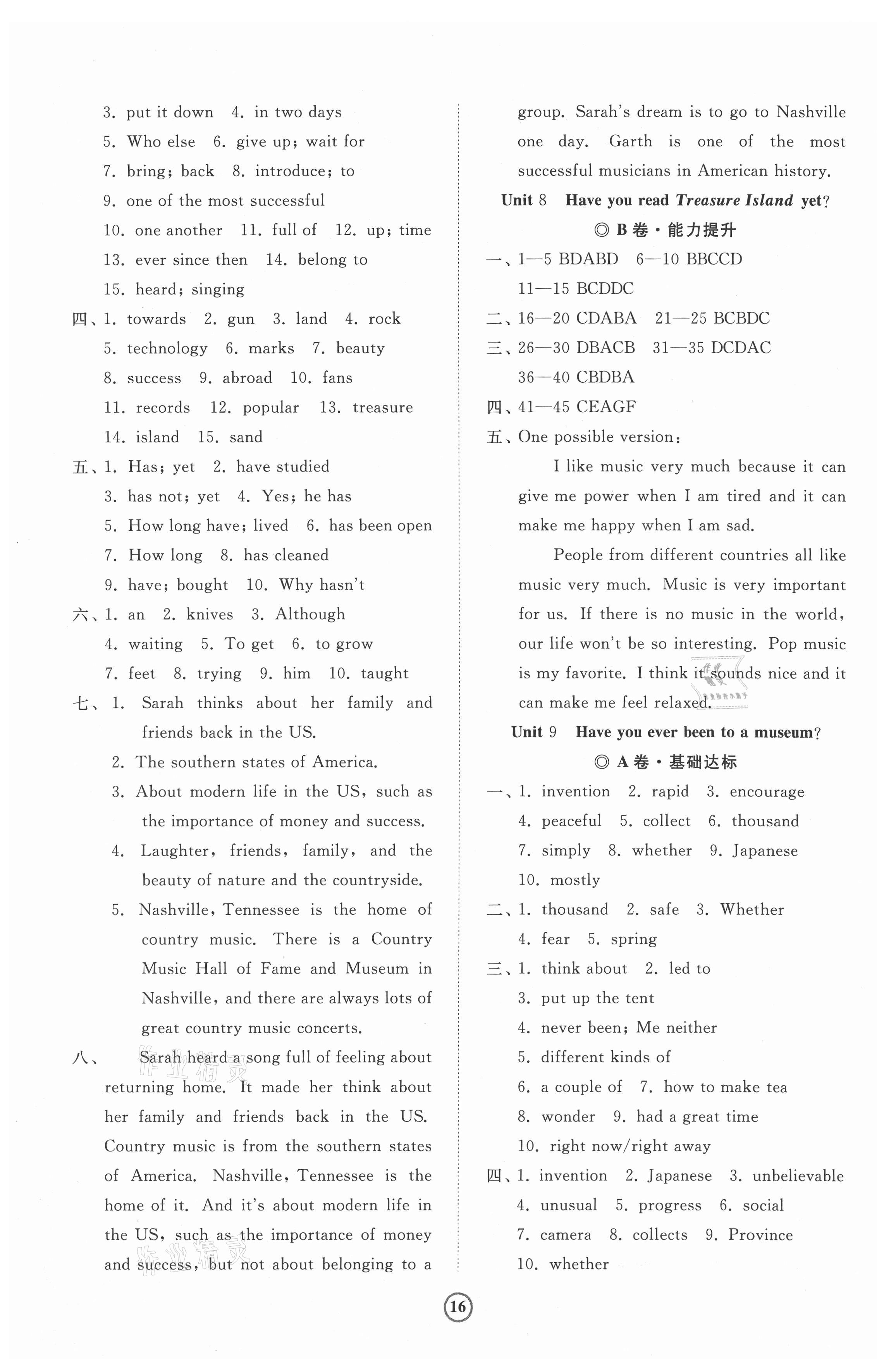 3. put it down 4. in two days
5. Who else 6. give up; wait for
7. bring; back 8. introduce; to
9. one of the most successful
10. one another 11. full of 12. up; time
13. ever since then 14. belong to
15. heard; singing
四、1. towards 2. gun 3. land 4. rock
5. technology 6. marks 7. beauty
8. success 9. abroad 10. fans
11. records 12. popular 13. treasure
14. island 15. sand
五、1. Has; yet 2. have studied
3. has not; yet 4. Yes; he has
5. How long have; lived 6. has been open
7. How long 8. has cleaned
9. have; bought 10. Why hasn't
六、1. an 2. knives 3. Although
4. waiting 5. To get 6. to grow
7. feet 8. trying 9. him 10. taught
七、1. Sarah thinks about her family and friends back in the US.
2. The southern states of America.
3. About modern life in the US, such as the importance of money and success.
4. Laughter, friends, family, and the beauty of nature and the countryside.
5. Nashville, Tennessee is the home of country music. There is a Country Music Hall of Fame and Museum in Nashville, and there are always lots of great country music concerts.
八、 Sarah heard a song full of feeling about returning home. It made her think about her family and friends back in the US. Country music is from the southern states of America. Nashville, Tennessee is the home of it. And it's about modern life in the US, such as the importance of money and success, but not about belonging to a group. Sarah's dream is to go to Nashville one day. Garth is one of the most successful musicians in American history.

Unit 8 Have you read Treasure Island yet?
◎ B卷·能力提升
一、1—5 BDABD 6—10 BBCCD
11—15 BCDDC
二、16—20 CDABA 21—25 BCBDC
三、26—30 DBACB 31—35 DCDAC
36—40 CBDBA
四、41—45 CEAGF
五、One possible version:
I like music very much because it can give me power when I am tired and it can make me happy when I am sad.
People from different countries all like music very much. Music is very important for us. If there is no music in the world, our life won't be so interesting. Pop music is my favorite. I think it sounds nice and it can make me feel relaxed.

Unit 9 Have you ever been to a museum?
◎ A卷·基础达标
一、1. invention 2. rapid 3. encourage
4. peaceful 5. collect 6. thousand
7. simply 8. whether 9. Japanese
10. mostly
二、1. thousand 2. safe 3. Whether
4. fear 5. spring
三、1. think about 2. led to
3. put up the tent
4. never been; Me neither
5. different kinds of
6. a couple of 7. how to make tea
8. wonder 9. had a great time
10. right now/right away
四、1. invention 2. Japanese 3. unbelievable
4. unusual 5. progress 6. social
7. camera 8. collects 9. Province
10. whether

16